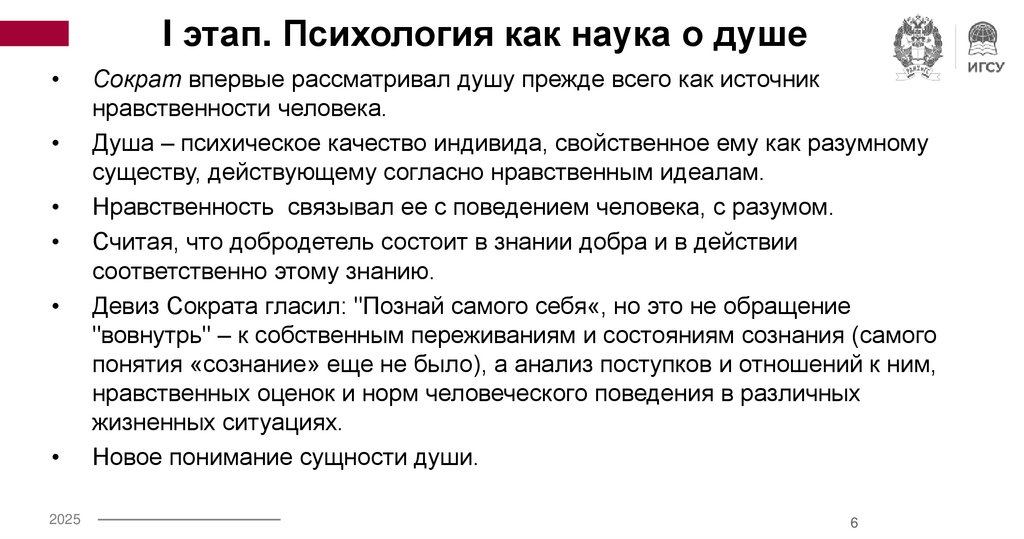 I этап. Психология как наука о душе

ИГСУ

• Сократ впервые рассматривал душу прежде всего как источник нравственности человека.
• Душа – психическое качество индивида, свойственное ему как разумному существу, действующему согласно нравственным идеалам.
• Нравственность связывал ее с поведением человека, с разумом.
• Считая, что добродетель состоит в знании добра и в действии соответственно этому знанию.
• Девиз Сократа гласил: "Познай самого себя«, но это не обращение "вовнутрь" – к собственным переживаниям и состояниям сознания (самого понятия «сознание» еще не было), а анализ поступков и отношений к ним, нравственных оценок и норм человеческого поведения в различных жизненных ситуациях.
• Новое понимание сущности души.

2025

6